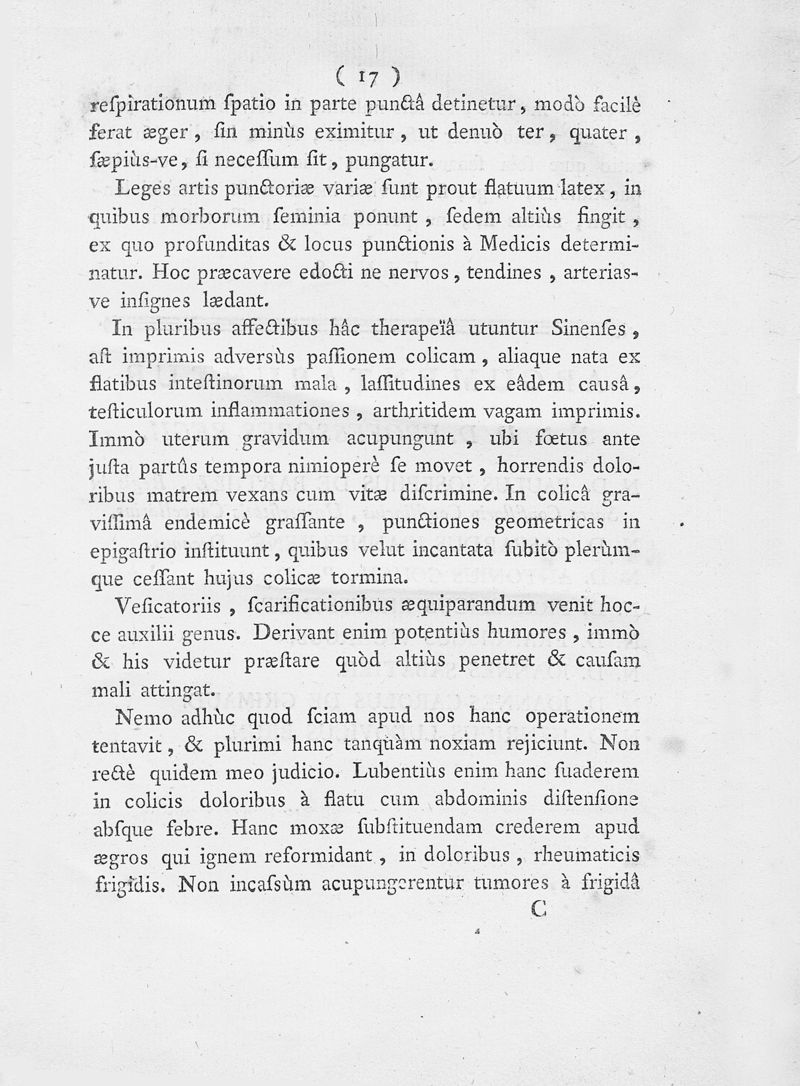 ( 17 )

reſpirationum ſpatio in parte punctâ detinetur, modò facilè ferat æger, ſin minùs eximitur, ut denuò ter, quater, ſæpiùs-ve, ſi neceſſum ſit, pungatur.

Leges artis punctoriæ variæ ſunt prout flatuum latex, in quibus morborum ſeminia ponunt, ſedem altiùs fingit, ex quo profunditas & locus punctionis à Medicis determinatur. Hoc præcavere edocti ne nervos, tendines, arterias-ve inſignes lædant.

In pluribus affectibus hâc therapeïâ utuntur Sinenſes, aſt imprimis adversùs paſſionem colicam, aliaque nata ex flatibus inteſtinorum mala, laſſitudines ex eâdem causâ, teſticulorum inflammationes, arthritidem vagam imprimis. Immò uterum gravidum acupungunt, ubi fœtus ante juſta partûs tempora nimioperè ſe movet, horrendis doloribus matrem vexans cum vitæ diſcrimine. In colicâ graviſſimâ endemicè graſſante, punctiones geometricas in epigaſtrio inſtituunt, quibus velut incantata ſubitò plerùmque ceſſant hujus colicæ tormina.

Veſicatoriis, ſcarificationibus æquiparandum venit hocce auxilii genus. Derivant enim potentiùs humores, immò & his videtur præſtare quòd altiùs penetret & cauſam mali attingat.

Nemo adhùc quod ſciam apud nos hanc operationem tentavit, & plurimi hanc tanquàm noxiam rejiciunt. Non rectè quidem meo judicio. Lubentiùs enim hanc ſuaderem in colicis doloribus à flatu cum abdominis diſtenſione abſque febre. Hanc moxæ ſubſtituendam crederem apud ægros qui ignem reformidant, in doloribus, rheumaticis frigidis. Non incaſsùm acupungerentur tumores à frigidâ

C